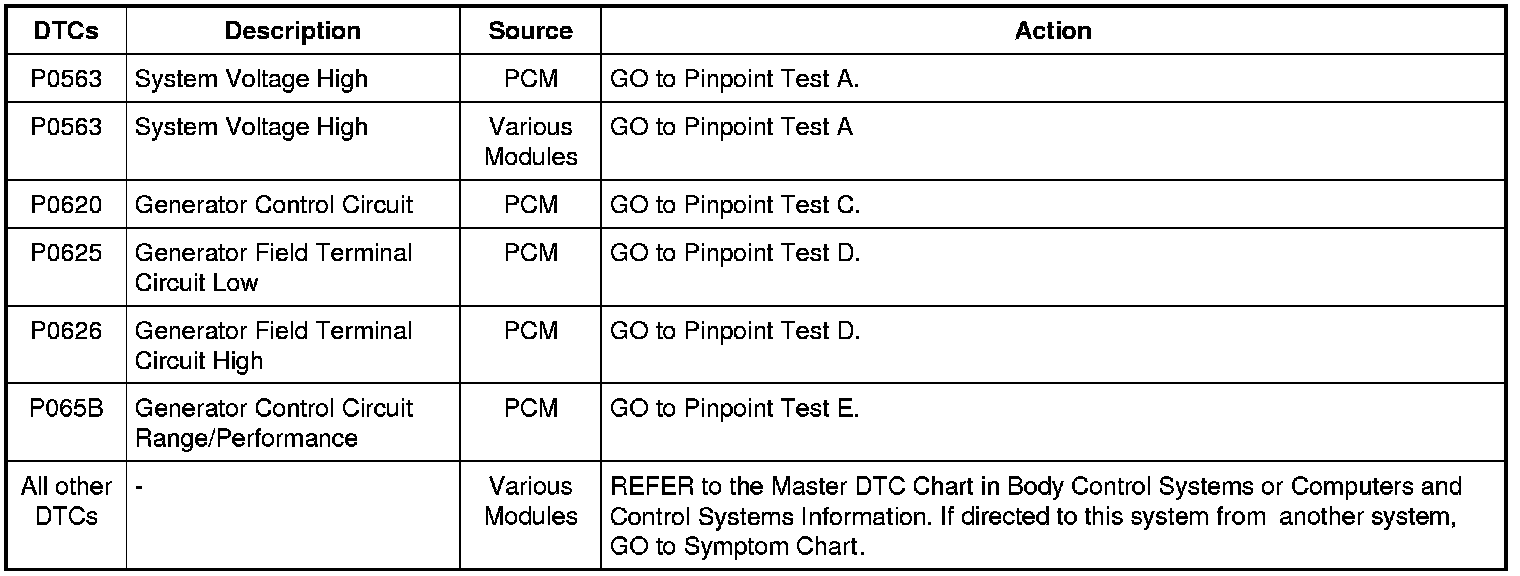 | DTCs | Description | Source | Action |
|---|---|---|---|
| P0563 | System Voltage High | PCM | GO to Pinpoint Test A. |
| P0563 | System Voltage High | Various Modules | GO to Pinpoint Test A |
| P0620 | Generator Control Circuit | PCM | GO to Pinpoint Test C. |
| P0625 | Generator Field Terminal Circuit Low | PCM | GO to Pinpoint Test D. |
| P0626 | Generator Field Terminal Circuit High | PCM | GO to Pinpoint Test D. |
| P065B | Generator Control Circuit Range/Performance | PCM | GO to Pinpoint Test E. |
| All other DTCs | - | Various Modules | REFER to the Master DTC Chart in Body Control Systems or Computers and Control Systems Information. If directed to this system from another system, GO to Symptom Chart. |